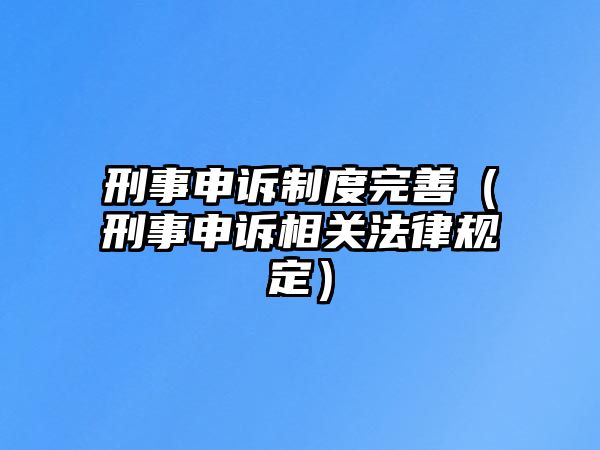 刑事申诉制度完善（刑事申诉相关法律规定）